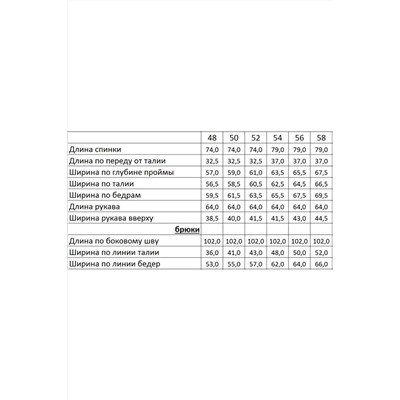 | | 48 | 50 | 52 | 54 | 56 | 58 |
|---|---|---|---|---|---|---|
| Длина спинки | 74,0 | 74,0 | 74,0 | 79,0 | 79,0 | 79,0 |
| Длина по переду от талии | 32,5 | 32,5 | 32,5 | 37,0 | 37,0 | 37,0 |
| Ширина по глубине проймы | 57,0 | 59,0 | 61,0 | 63,5 | 65,5 | 67,5 |
| Ширина по талии | 56,5 | 58,5 | 60,5 | 62,5 | 64,5 | 66,5 |
| Ширина по бедрам | 59,5 | 61,5 | 63,5 | 65,5 | 67,5 | 69,5 |
| Длина рукава | 64,0 | 64,0 | 64,0 | 64,0 | 64,0 | 64,0 |
| Ширина рукава вверху | 38,5 | 40,0 | 41,5 | 41,5 | 43,0 | 44,5 |
| брюки | | | | | | |
| Длина по боковому шву | 102,0 | 102,0 | 102,0 | 102,0 | 102,0 | 102,0 |
| Ширина по линии талии | 36,0 | 41,0 | 43,0 | 48,0 | 50,0 | 52,0 |
| Ширина по линии бедер | 53,0 | 55,0 | 57,0 | 62,0 | 64,0 | 66,0 |